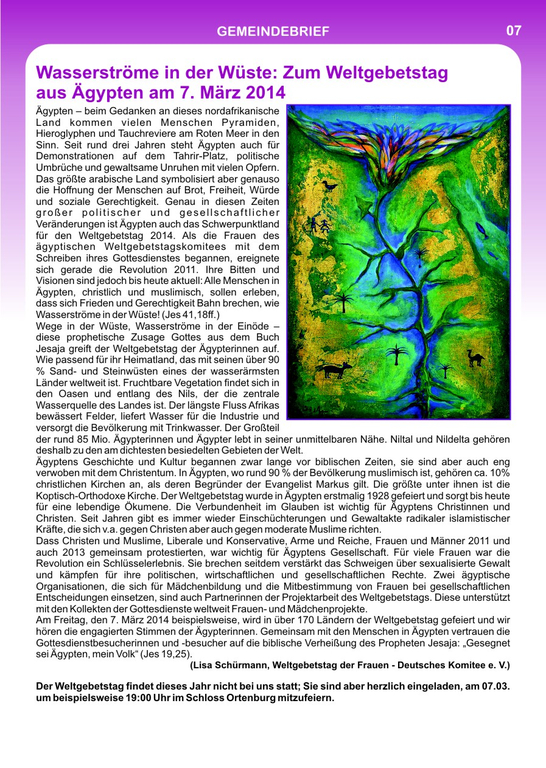 GEMEINDEBRIEF 07

Wasserströme in der Wüste: Zum Weltgebetstag aus Ägypten am 7. März 2014

Ägypten – beim Gedanken an dieses nordafrikanische Land kommen vielen Menschen Pyramiden, Hieroglyphen und Tauchreviere am Roten Meer in den Sinn. Seit rund drei Jahren steht Ägypten auch für Demonstrationen auf dem Tahrir-Platz, politische Umbrüche und gewaltsame Unruhen mit vielen Opfern. Das größte arabische Land symbolisiert aber genauso die Hoffnung der Menschen auf Brot, Freiheit, Würde und soziale Gerechtigkeit. Genau in diesen Zeiten großer politischer und gesellschaftlicher Veränderungen ist Ägypten auch das Schwerpunktland für den Weltgebetstag 2014. Als die Frauen des ägyptischen Weltgebetstagskomitees mit dem Schreiben ihres Gottesdienstes begannen, ereignete sich gerade die Revolution 2011. Ihre Bitten und Visionen sind jedoch bis heute aktuell: Alle Menschen in Ägypten, christlich und muslimisch, sollen erleben, dass sich Frieden und Gerechtigkeit Bahn brechen, wie Wasserströme in der Wüste! (Jes 41,18ff.)

Wege in der Wüste, Wasserströme in der Einöde – diese prophetische Zusage Gottes aus dem Buch Jesaja greift der Weltgebetstag der Ägypterinnen auf. Wie passend für ihr Heimatland, das mit seinen über 90 % Sand- und Steinwüsten eines der wasserärmsten Länder weltweit ist. Fruchtbare Vegetation findet sich in den Oasen und entlang des Nils, der die zentrale Wasserquelle des Landes ist. Der längste Fluss Afrikas bewässert Felder, liefert Wasser für die Industrie und versorgt die Bevölkerung mit Trinkwasser. Der Großteil der rund 85 Mio. Ägypterinnen und Ägypter lebt in seiner unmittelbaren Nähe. Niltal und Nildelta gehören deshalb zu den am dichtesten besiedelten Gebieten der Welt.

Ägyptens Geschichte und Kultur begannen zwar lange vor biblischen Zeiten, sie sind aber auch eng verwoben mit dem Christentum. In Ägypten, wo rund 90 % der Bevölkerung muslimisch ist, gehören ca. 10% christlichen Kirchen an, als deren Begründer der Evangelist Markus gilt. Die größte unter ihnen ist die Koptisch-Orthodoxe Kirche. Der Weltgebetstag wurde in Ägypten erstmalig 1928 gefeiert und sorgt bis heute für eine lebendige Ökumene. Die Verbundenheit im Glauben ist wichtig für Ägyptens Christinnen und Christen. Seit Jahren gibt es immer wieder Einschüchterungen und Gewaltakte radikaler islamistischer Kräfte, die sich v.a. gegen Christen aber auch gegen moderate Muslime richten.

Dass Christen und Muslime, Liberale und Konservative, Arme und Reiche, Frauen und Männer 2011 und auch 2013 gemeinsam protestierten, war wichtig für Ägyptens Gesellschaft. Für viele Frauen war die Revolution ein Schlüsselerlebnis. Sie brechen seitdem verstärkt das Schweigen über sexualisierte Gewalt und kämpfen für ihre politischen, wirtschaftlichen und gesellschaftlichen Rechte. Zwei ägyptische Organisationen, die sich für Mädchenbildung und die Mitbestimmung von Frauen bei gesellschaftlichen Entscheidungen einsetzen, sind auch Partnerinnen der Projektarbeit des Weltgebetstags. Diese unterstützt mit den Kollekten der Gottesdienste weltweit Frauen- und Mädchenprojekte.

Am Freitag, den 7. März 2014 beispielsweise, wird in über 170 Ländern der Weltgebetstag gefeiert und wir hören die engagierten Stimmen der Ägypterinnen. Gemeinsam mit den Menschen in Ägypten vertrauen die Gottesdienstbesucherinnen und -besucher auf die biblische Verheißung des Propheten Jesaja: „Gesegnet sei Ägypten, mein Volk" (Jes 19,25).

(Lisa Schürmann, Weltgebetstag der Frauen - Deutsches Komitee e. V.)

Der Weltgebetstag findet dieses Jahr nicht bei uns statt; Sie sind aber herzlich eingeladen, am 07.03. um beispielsweise 19:00 Uhr im Schloss Ortenburg mitzufeiern.